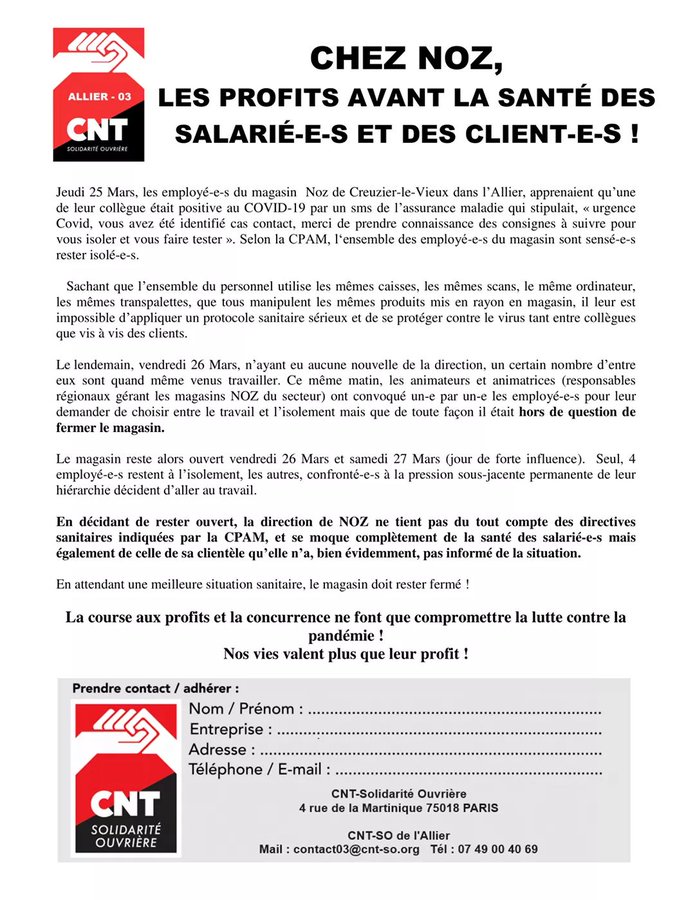 ALLIER - 03
CNT
SOLIDARITÉ OUVRIÈRE

CHEZ NOZ,
LES PROFITS AVANT LA SANTÉ DES SALARIÉ-E-S ET DES CLIENT-E-S !

Jeudi 25 Mars, les employé-e-s du magasin Noz de Creuzier-le-Vieux dans l'Allier, apprenaient qu'une de leur collègue était positive au COVID-19 par un sms de l'assurance maladie qui stipulait, « urgence Covid, vous avez été identifié cas contact, merci de prendre connaissance des consignes à suivre pour vous isoler et vous faire tester ». Selon la CPAM, l'ensemble des employé-e-s du magasin sont sensé-e-s rester isolé-e-s.

Sachant que l'ensemble du personnel utilise les mêmes caisses, les mêmes scans, le même ordinateur, les mêmes transpalettes, que tous manipulent les mêmes produits mis en rayon en magasin, il leur est impossible d'appliquer un protocole sanitaire sérieux et de se protéger contre le virus tant entre collègues que vis à vis des clients.

Le lendemain, vendredi 26 Mars, n'ayant eu aucune nouvelle de la direction, un certain nombre d'entre eux sont quand même venus travailler. Ce même matin, les animateurs et animatrices (responsables régionaux gérant les magasins NOZ du secteur) ont convoqué un-e par un-e les employé-e-s pour leur demander de choisir entre le travail et l'isolement mais que de toute façon il était hors de question de fermer le magasin.

Le magasin reste alors ouvert vendredi 26 Mars et samedi 27 Mars (jour de forte influence). Seul, 4 employé-e-s restent à l'isolement, les autres, confronté-e-s à la pression sous-jacente permanente de leur hiérarchie décident d'aller au travail.

En décidant de rester ouvert, la direction de NOZ ne tient pas du tout compte des directives sanitaires indiquées par la CPAM, et se moque complètement de la santé des salarié-e-s mais également de celle de sa clientèle qu'elle n'a, bien évidemment, pas informé de la situation.

En attendant une meilleure situation sanitaire, le magasin doit rester fermé !

La course aux profits et la concurrence ne font que compromettre la lutte contre la pandémie !
Nos vies valent plus que leur profit !

Prendre contact / adhérer :

CNT
SOLIDARITÉ OUVRIÈRE

Nom / Prénom : ____
Entreprise : ____
Adresse : ____
Téléphone / E-mail : ____

CNT-Solidarité Ouvrière
4 rue de la Martinique 75018 PARIS

CNT-SO de l'Allier
Mail : contact03@cnt-so.org Tél : 07 49 00 40 69